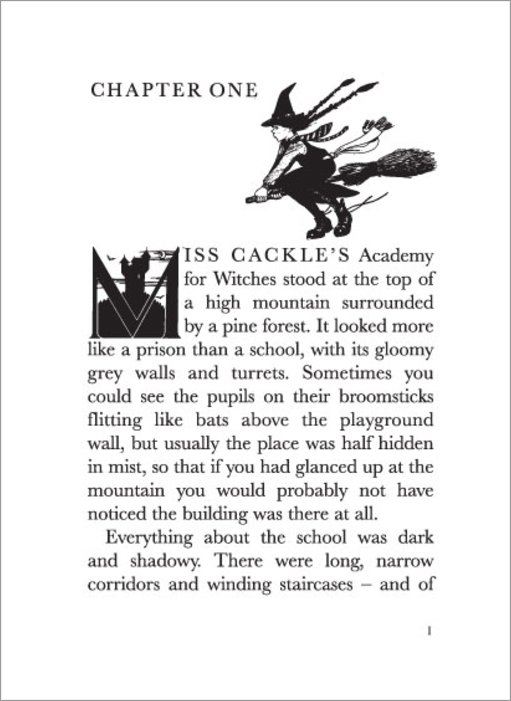 CHAPTER ONE

MISS CACKLE'S Academy for Witches stood at the top of a high mountain surrounded by a pine forest. It looked more like a prison than a school, with its gloomy grey walls and turrets. Sometimes you could see the pupils on their broomsticks flitting like bats above the playground wall, but usually the place was half hidden in mist, so that if you had glanced up at the mountain you would probably not have noticed the building was there at all.

Everything about the school was dark and shadowy. There were long, narrow corridors and winding staircases – and of

1